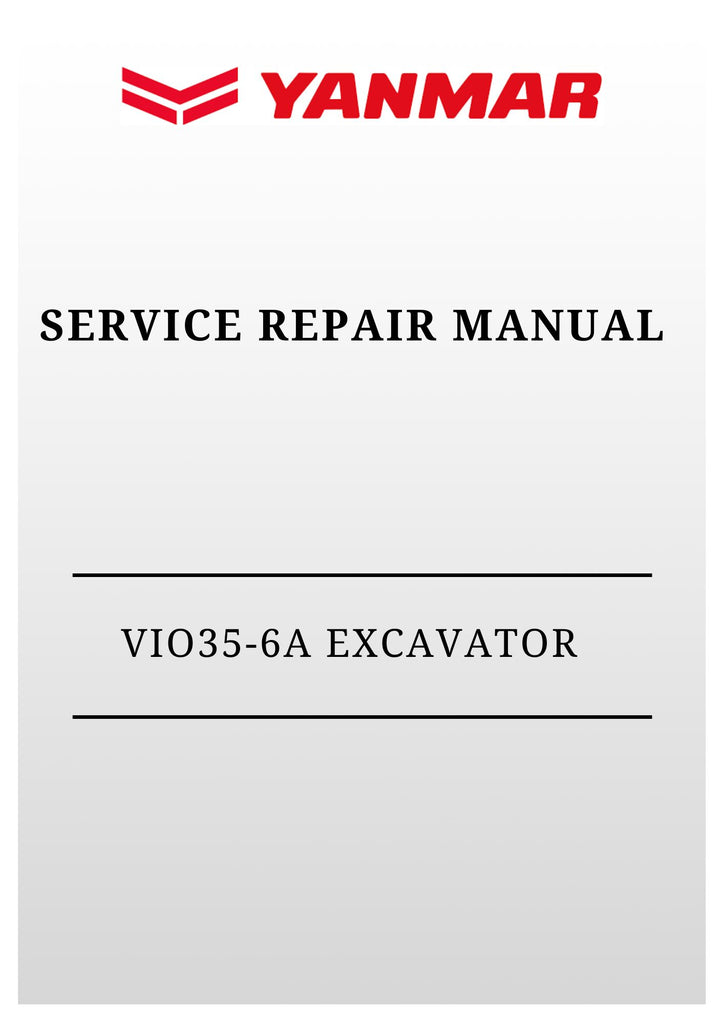 YANMAR

SERVICE REPAIR MANUAL

VIO35-6A EXCAVATOR